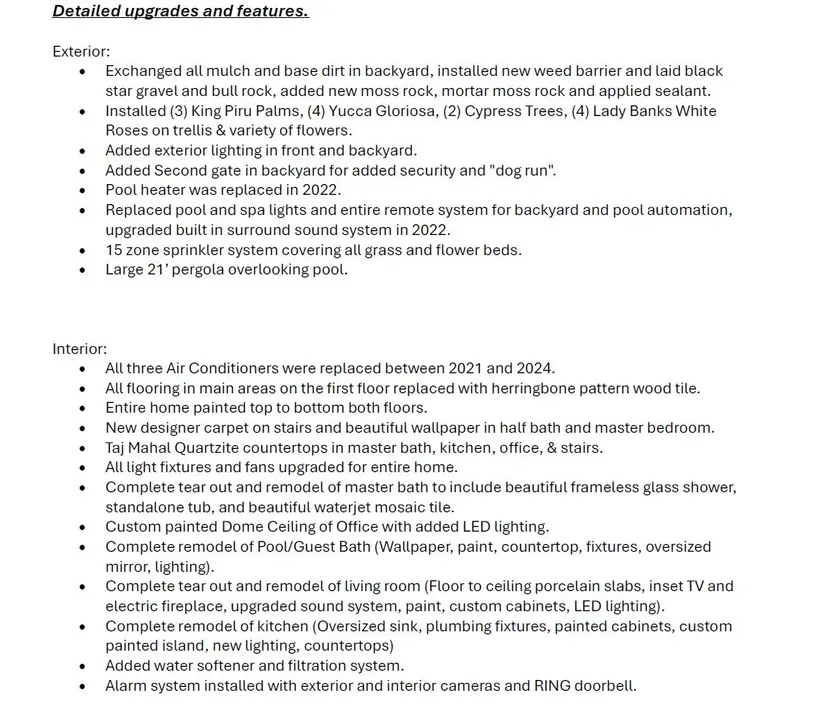 Detailed upgrades and features.

Exterior:
- Exchanged all mulch and base dirt in backyard, installed new weed barrier and laid black star gravel and bull rock, added new moss rock, mortar moss rock and applied sealant.
- Installed (3) King Piru Palms, (4) Yucca Gloriosa, (2) Cypress Trees, (4) Lady Banks White Roses on trellis & variety of flowers.
- Added exterior lighting in front and backyard.
- Added Second gate in backyard for added security and "dog run".
- Pool heater was replaced in 2022.
- Replaced pool and spa lights and entire remote system for backyard and pool automation, upgraded built in surround sound system in 2022.
- 15 zone sprinkler system covering all grass and flower beds.
- Large 21' pergola overlooking pool.

Interior:
- All three Air Conditioners were replaced between 2021 and 2024.
- All flooring in main areas on the first floor replaced with herringbone pattern wood tile.
- Entire home painted top to bottom both floors.
- New designer carpet on stairs and beautiful wallpaper in half bath and master bedroom.
- Taj Mahal Quartzite countertops in master bath, kitchen, office, & stairs.
- All light fixtures and fans upgraded for entire home.
- Complete tear out and remodel of master bath to include beautiful frameless glass shower, standalone tub, and beautiful waterjet mosaic tile.
- Custom painted Dome Ceiling of Office with added LED lighting.
- Complete remodel of Pool/Guest Bath (Wallpaper, paint, countertop, fixtures, oversized mirror, lighting).
- Complete tear out and remodel of living room (Floor to ceiling porcelain slabs, inset TV and electric fireplace, upgraded sound system, paint, custom cabinets, LED lighting).
- Complete remodel of kitchen (Oversized sink, plumbing fixtures, painted cabinets, custom painted island, new lighting, countertops)
- Added water softener and filtration system.
- Alarm system installed with exterior and interior cameras and RING doorbell.